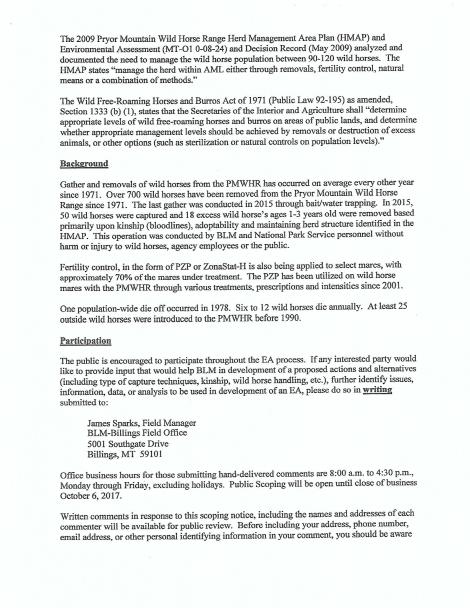 The 2009 Pryor Mountain Wild Horse Range Herd Management Area Plan (HMAP) and Environmental Assessment (MT-O1 0-08-24) and Decision Record (May 2009) analyzed and documented the need to manage the wild horse population between 90-120 wild horses. The HMAP states "manage the herd within AML either through removals, fertility control, natural means or a combination of methods."

The Wild Free-Roaming Horses and Burros Act of 1971 (Public Law 92-195) as amended, Section 1333 (b) (1), states that the Secretaries of the Interior and Agriculture shall "determine appropriate levels of wild free-roaming horses and burros on areas of public lands, and determine whether appropriate management levels should be achieved by removals or destruction of excess animals, or other options (such as sterilization or natural controls on population levels)."

Background

Gather and removals of wild horses from the PMWHR has occurred on average every other year since 1971. Over 700 wild horses have been removed from the Pryor Mountain Wild Horse Range since 1971. The last gather was conducted in 2015 through bait/water trapping. In 2015, 50 wild horses were captured and 18 excess wild horse's ages 1-3 years old were removed based primarily upon kinship (bloodlines), adoptability and maintaining herd structure identified in the HMAP. This operation was conducted by BLM and National Park Service personnel without harm or injury to wild horses, agency employees or the public.

Fertility control, in the form of PZP or ZonaStat-H is also being applied to select mares, with approximately 70% of the mares under treatment. The PZP has been utilized on wild horse mares with the PMWHR through various treatments, prescriptions and intensities since 2001.

One population-wide die off occurred in 1978. Six to 12 wild horses die annually. At least 25 outside wild horses were introduced to the PMWHR before 1990.

Participation

The public is encouraged to participate throughout the EA process. If any interested party would like to provide input that would help BLM in development of a proposed actions and alternatives (including type of capture techniques, kinship, wild horse handling, etc.), further identify issues, information, data, or analysis to be used in development of an EA, please do so in writing submitted to:

James Sparks, Field Manager
BLM-Billings Field Office
5001 Southgate Drive
Billings, MT 59101

Office business hours for those submitting hand-delivered comments are 8:00 a.m. to 4:30 p.m., Monday through Friday, excluding holidays. Public Scoping will be open until close of business October 6, 2017.

Written comments in response to this scoping notice, including the names and addresses of each commenter will be available for public review. Before including your address, phone number, email address, or other personal identifying information in your comment, you should be aware